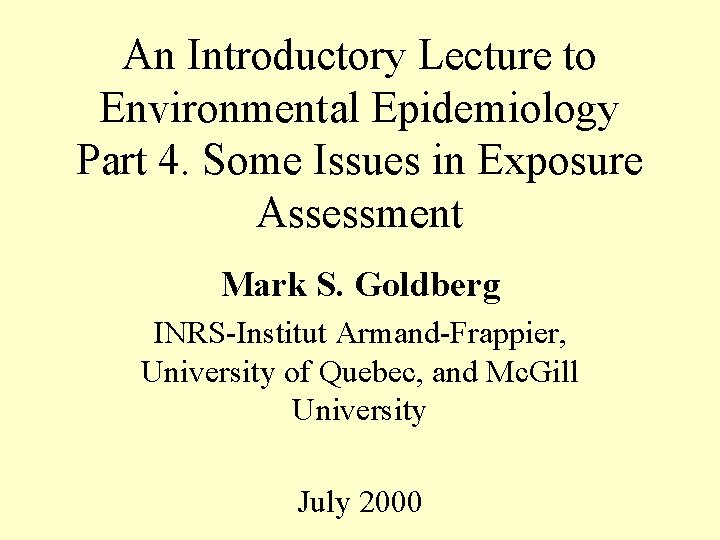 An Introductory Lecture to Environmental Epidemiology Part 4. Some Issues in Exposure Assessment

Mark S. Goldberg

INRS-Institut Armand-Frappier, University of Quebec, and McGill University

July 2000